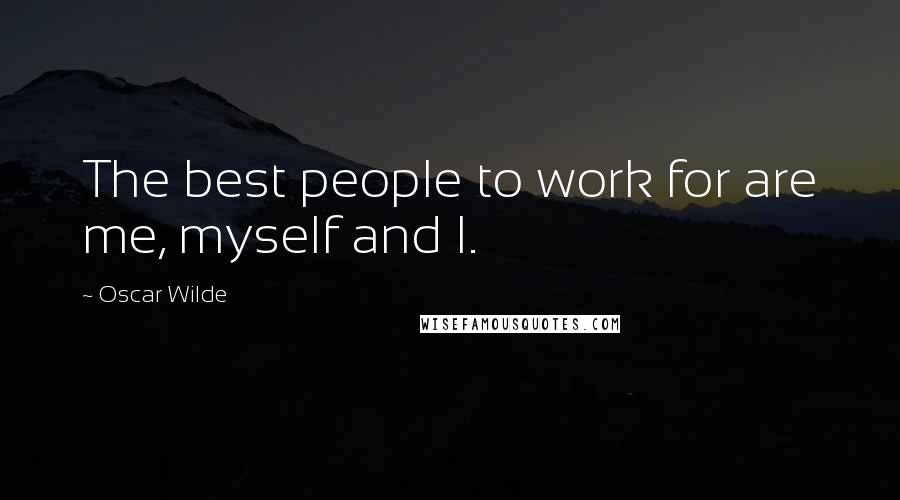 The best people to work for are me, myself and I.

~ Oscar Wilde

WISEFAMOUSQUOTES.COM